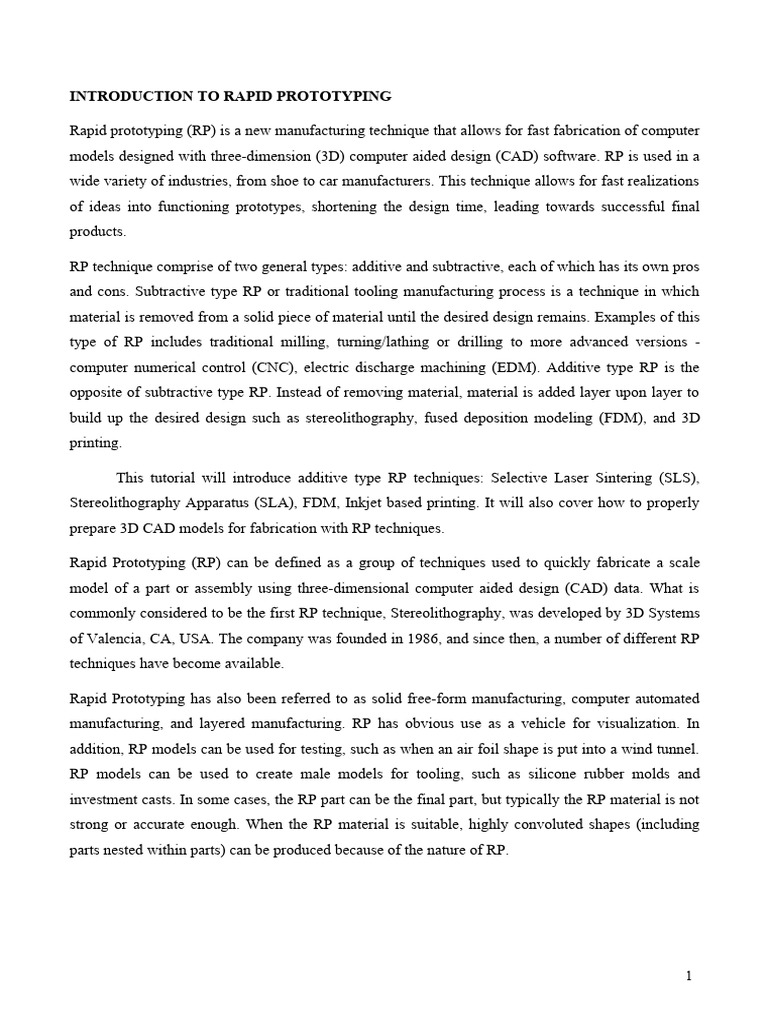 INTRODUCTION TO RAPID PROTOTYPING

Rapid prototyping (RP) is a new manufacturing technique that allows for fast fabrication of computer models designed with three-dimension (3D) computer aided design (CAD) software. RP is used in a wide variety of industries, from shoe to car manufacturers. This technique allows for fast realizations of ideas into functioning prototypes, shortening the design time, leading towards successful final products.

RP technique comprise of two general types: additive and subtractive, each of which has its own pros and cons. Subtractive type RP or traditional tooling manufacturing process is a technique in which material is removed from a solid piece of material until the desired design remains. Examples of this type of RP includes traditional milling, turning/lathing or drilling to more advanced versions - computer numerical control (CNC), electric discharge machining (EDM). Additive type RP is the opposite of subtractive type RP. Instead of removing material, material is added layer upon layer to build up the desired design such as stereolithography, fused deposition modeling (FDM), and 3D printing.

This tutorial will introduce additive type RP techniques: Selective Laser Sintering (SLS), Stereolithography Apparatus (SLA), FDM, Inkjet based printing. It will also cover how to properly prepare 3D CAD models for fabrication with RP techniques.

Rapid Prototyping (RP) can be defined as a group of techniques used to quickly fabricate a scale model of a part or assembly using three-dimensional computer aided design (CAD) data. What is commonly considered to be the first RP technique, Stereolithography, was developed by 3D Systems of Valencia, CA, USA. The company was founded in 1986, and since then, a number of different RP techniques have become available.

Rapid Prototyping has also been referred to as solid free-form manufacturing, computer automated manufacturing, and layered manufacturing. RP has obvious use as a vehicle for visualization. In addition, RP models can be used for testing, such as when an air foil shape is put into a wind tunnel. RP models can be used to create male models for tooling, such as silicone rubber molds and investment casts. In some cases, the RP part can be the final part, but typically the RP material is not strong or accurate enough. When the RP material is suitable, highly convoluted shapes (including parts nested within parts) can be produced because of the nature of RP.

1